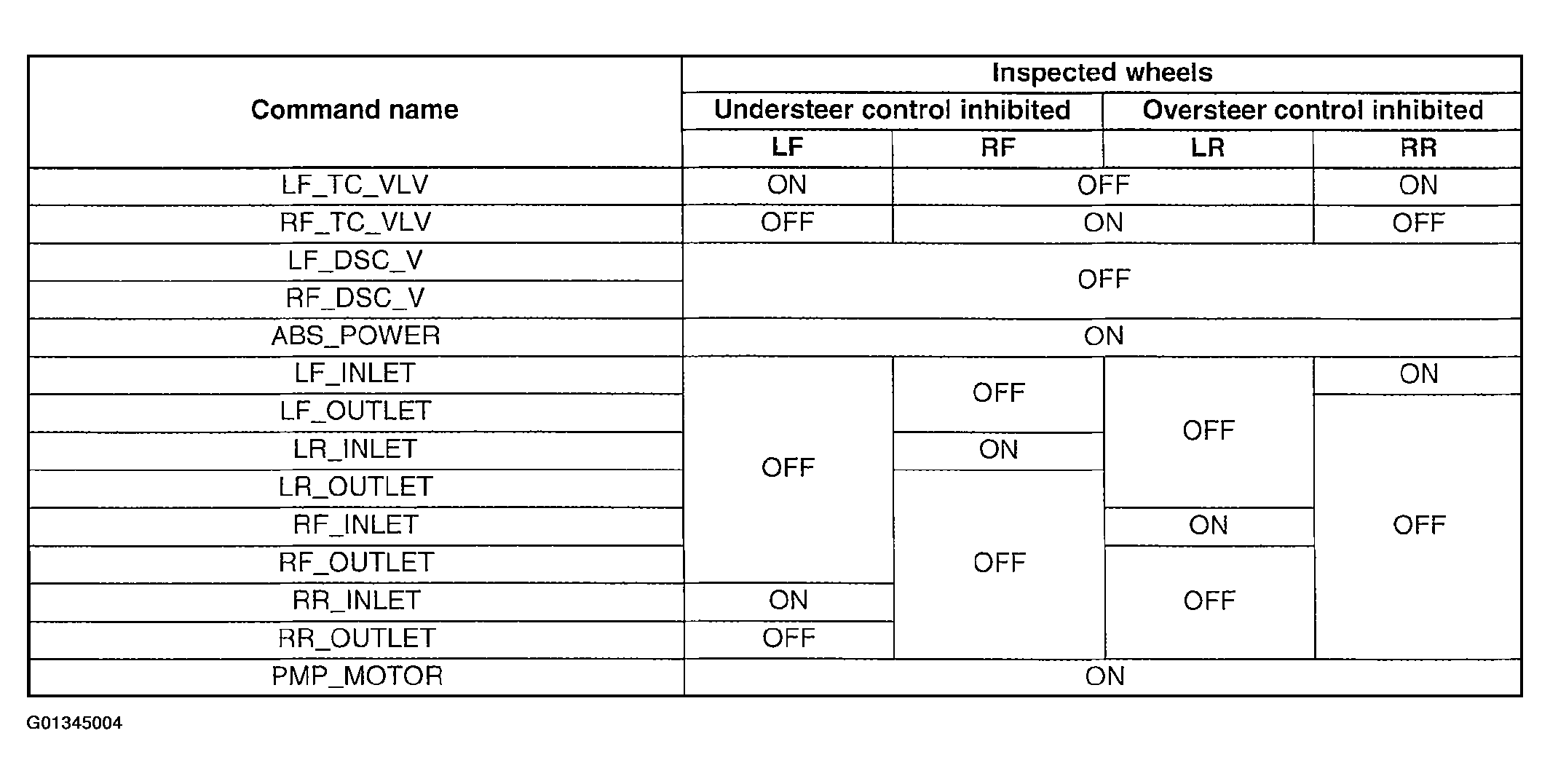 | Command name | Inspected wheels | | | |
|---|---|---|---|---|
| | Understeer control inhibited | | Oversteer control inhibited | |
| | LF | RF | LR | RR |
| LF_TC_VLV | ON | OFF | OFF | ON |
| RF_TC_VLV | OFF | ON | ON | OFF |
| LF_DSC_V | OFF | OFF | OFF | OFF |
| RF_DSC_V | OFF | OFF | OFF | OFF |
| ABS_POWER | ON | ON | ON | ON |
| LF_INLET | OFF | OFF | OFF | ON |
| LF_OUTLET | OFF | OFF | OFF | OFF |
| LR_INLET | OFF | ON | OFF | OFF |
| LR_OUTLET | OFF | OFF | OFF | OFF |
| RF_INLET | OFF | OFF | ON | OFF |
| RF_OUTLET | OFF | OFF | OFF | OFF |
| RR_INLET | ON | OFF | OFF | OFF |
| RR_OUTLET | OFF | OFF | OFF | OFF |
| PMP_MOTOR | ON | ON | ON | ON |

G01345004